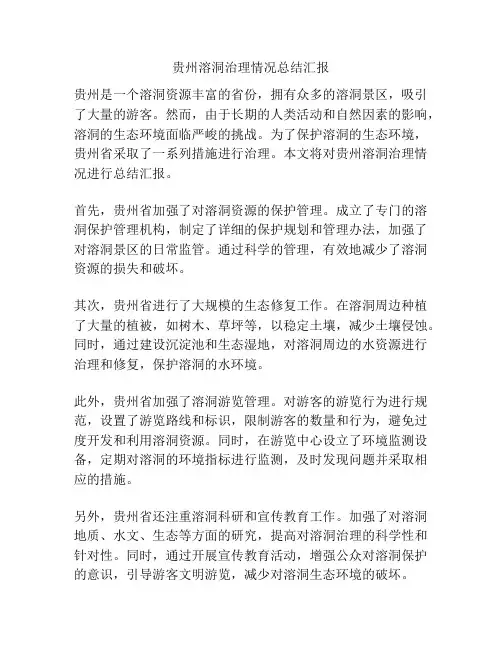 贵州溶洞治理情况总结汇报

贵州是一个溶洞资源丰富的省份，拥有众多的溶洞景区，吸引了大量的游客。然而，由于长期的人类活动和自然因素的影响，溶洞的生态环境面临严峻的挑战。为了保护溶洞的生态环境，贵州省采取了一系列措施进行治理。本文将对贵州溶洞治理情况进行总结汇报。

首先，贵州省加强了对溶洞资源的保护管理。成立了专门的溶洞保护管理机构，制定了详细的保护规划和管理办法，加强了对溶洞景区的日常监管。通过科学的管理，有效地减少了溶洞资源的损失和破坏。

其次，贵州省进行了大规模的生态修复工作。在溶洞周边种植了大量的植被，如树木、草坪等，以稳定土壤，减少土壤侵蚀。同时，通过建设沉淀池和生态湿地，对溶洞周边的水资源进行治理和修复，保护溶洞的水环境。

此外，贵州省加强了溶洞游览管理。对游客的游览行为进行规范，设置了游览路线和标识，限制游客的数量和行为，避免过度开发和利用溶洞资源。同时，在游览中心设立了环境监测设备，定期对溶洞的环境指标进行监测，及时发现问题并采取相应的措施。

另外，贵州省还注重溶洞科研和宣传教育工作。加强了对溶洞地质、水文、生态等方面的研究，提高对溶洞治理的科学性和针对性。同时，通过开展宣传教育活动，增强公众对溶洞保护的意识，引导游客文明游览，减少对溶洞生态环境的破坏。